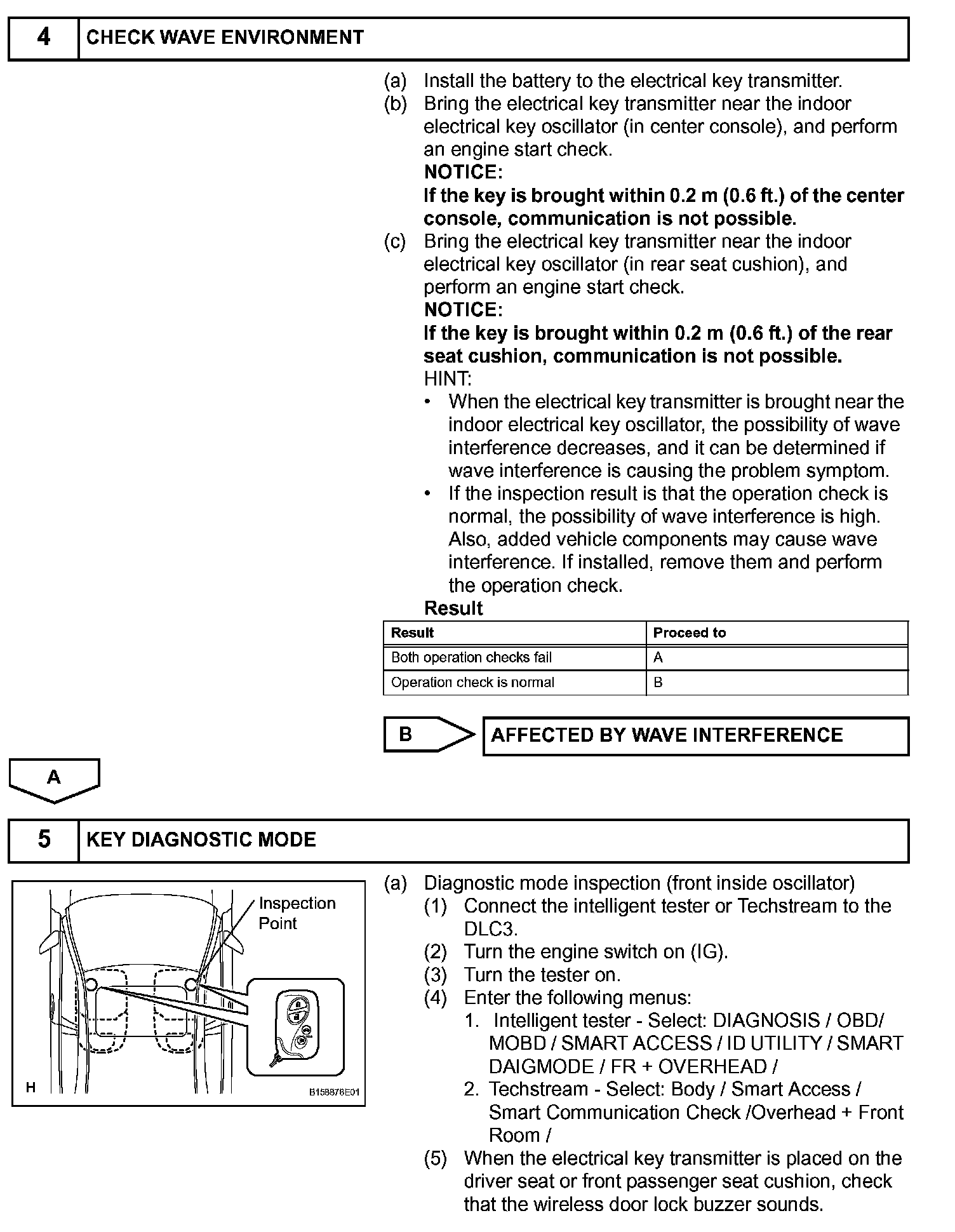 4 CHECK WAVE ENVIRONMENT

(a) Install the battery to the electrical key transmitter.
(b) Bring the electrical key transmitter near the indoor electrical key oscillator (in center console), and perform an engine start check.
NOTICE:
If the key is brought within 0.2 m (0.6 ft.) of the center console, communication is not possible.
(c) Bring the electrical key transmitter near the indoor electrical key oscillator (in rear seat cushion), and perform an engine start check.
NOTICE:
If the key is brought within 0.2 m (0.6 ft.) of the rear seat cushion, communication is not possible.
HINT:
• When the electrical key transmitter is brought near the indoor electrical key oscillator, the possibility of wave interference decreases, and it can be determined if wave interference is causing the problem symptom.
• If the inspection result is that the operation check is normal, the possibility of wave interference is high. Also, added vehicle components may cause wave interference. If installed, remove them and perform the operation check.
Result

| Result | Proceed to |
|---|---|
| Both operation checks fail | A |
| Operation check is normal | B |

B AFFECTED BY WAVE INTERFERENCE

A

5 KEY DIAGNOSTIC MODE

Inspection Point
H B158878E01

(a) Diagnostic mode inspection (front inside oscillator)
(1) Connect the intelligent tester or Techstream to the DLC3.
(2) Turn the engine switch on (IG).
(3) Turn the tester on.
(4) Enter the following menus:
1. Intelligent tester - Select: DIAGNOSIS / OBD/ MOBD / SMART ACCESS / ID UTILITY / SMART DAIGMODE / FR + OVERHEAD /
2. Techstream - Select: Body / Smart Access / Smart Communication Check /Overhead + Front Room /
(5) When the electrical key transmitter is placed on the driver seat or front passenger seat cushion, check that the wireless door lock buzzer sounds.